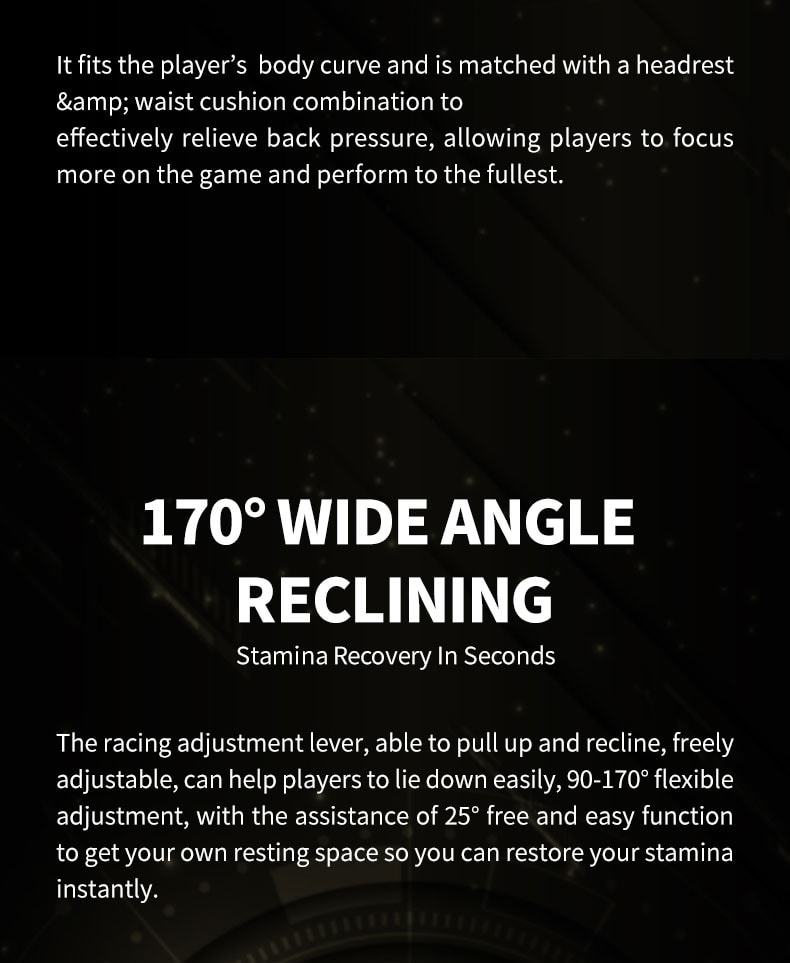 It fits the player's body curve and is matched with a headrest &amp; waist cushion combination to effectively relieve back pressure, allowing players to focus more on the game and perform to the fullest.

170° WIDE ANGLE RECLINING

Stamina Recovery In Seconds

The racing adjustment lever, able to pull up and recline, freely adjustable, can help players to lie down easily, 90-170° flexible adjustment, with the assistance of 25° free and easy function to get your own resting space so you can restore your stamina instantly.